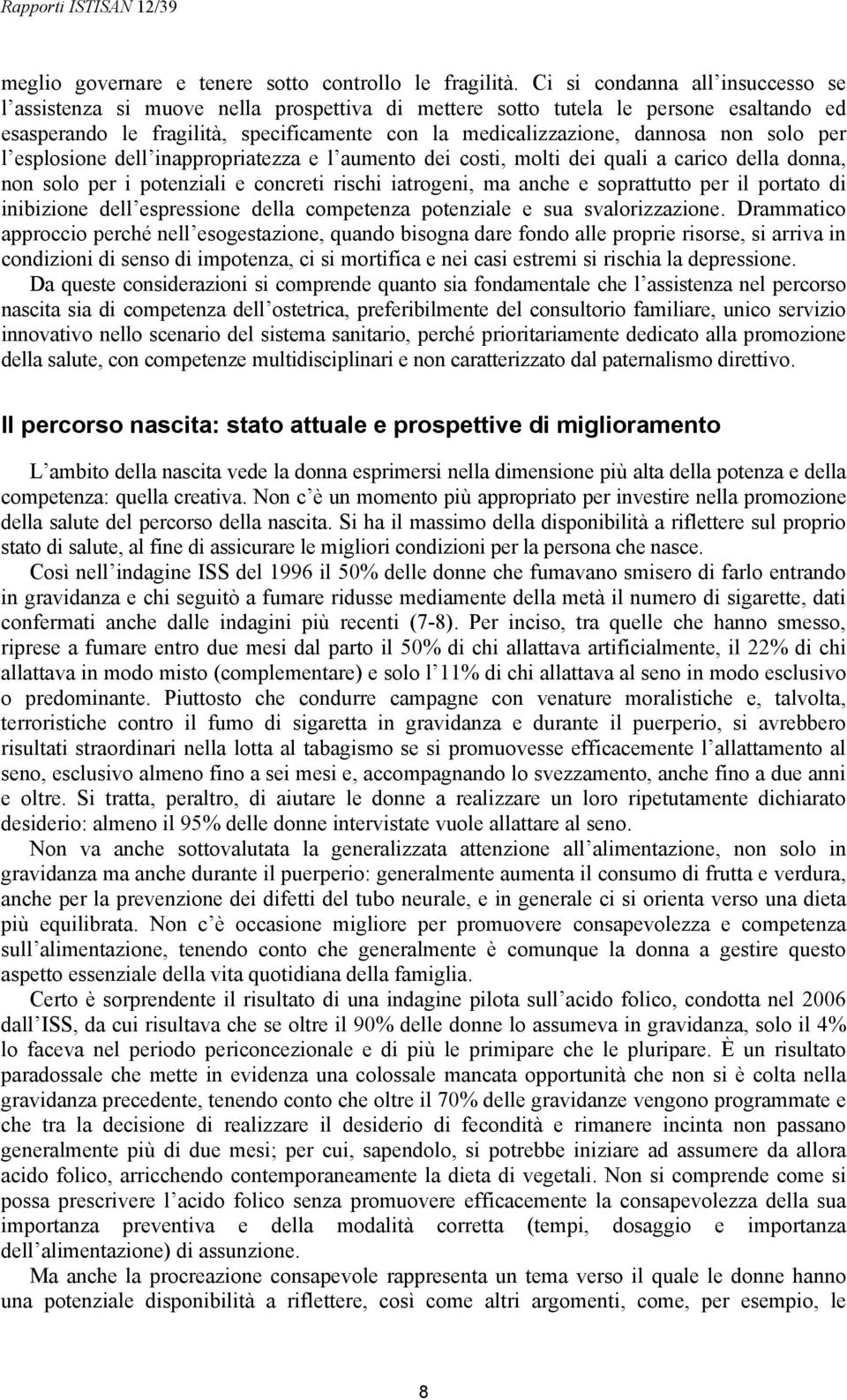 Rapporti ISTISAN 12/39

meglio governare e tenere sotto controllo le fragilità. Ci si condanna all'insuccesso se l'assistenza si muove nella prospettiva di mettere sotto tutela le persone esaltando ed esasperando le fragilità, specificamente con la medicalizzazione, dannosa non solo per l'esplosione dell'inappropriatezza e l'aumento dei costi, molti dei quali a carico della donna, non solo per i potenziali e concreti rischi iatrogeni, ma anche e soprattutto per il portato di inibizione dell'espressione della competenza potenziale e sua svalorizzazione. Drammatico approccio perché nell'esogestazione, quando bisogna dare fondo alle proprie risorse, si arriva in condizioni di senso di impotenza, ci si mortifica e nei casi estremi si rischia la depressione.

Da queste considerazioni si comprende quanto sia fondamentale che l'assistenza nel percorso nascita sia di competenza dell'ostetrica, preferibilmente del consultorio familiare, unico servizio innovativo nello scenario del sistema sanitario, perché prioritariamente dedicato alla promozione della salute, con competenze multidisciplinari e non caratterizzato dal paternalismo direttivo.

Il percorso nascita: stato attuale e prospettive di miglioramento

L'ambito della nascita vede la donna esprimersi nella dimensione più alta della potenza e della competenza: quella creativa. Non c'è un momento più appropriato per investire nella promozione della salute del percorso della nascita. Si ha il massimo della disponibilità a riflettere sul proprio stato di salute, al fine di assicurare le migliori condizioni per la persona che nasce.

Così nell'indagine ISS del 1996 il 50% delle donne che fumavano smisero di farlo entrando in gravidanza e chi seguitò a fumare ridusse mediamente della metà il numero di sigarette, dati confermati anche dalle indagini più recenti (7-8). Per inciso, tra quelle che hanno smesso, riprese a fumare entro due mesi dal parto il 50% di chi allattava artificialmente, il 22% di chi allattava in modo misto (complementare) e solo l'11% di chi allattava al seno in modo esclusivo o predominante. Piuttosto che condurre campagne con venature moralistiche e, talvolta, terroristiche contro il fumo di sigaretta in gravidanza e durante il puerperio, si avrebbero risultati straordinari nella lotta al tabagismo se si promuovesse efficacemente l'allattamento al seno, esclusivo almeno fino a sei mesi e, accompagnando lo svezzamento, anche fino a due anni e oltre. Si tratta, peraltro, di aiutare le donne a realizzare un loro ripetutamente dichiarato desiderio: almeno il 95% delle donne intervistate vuole allattare al seno.

Non va anche sottovalutata la generalizzata attenzione all'alimentazione, non solo in gravidanza ma anche durante il puerperio: generalmente aumenta il consumo di frutta e verdura, anche per la prevenzione dei difetti del tubo neurale, e in generale ci si orienta verso una dieta più equilibrata. Non c'è occasione migliore per promuovere consapevolezza e competenza sull'alimentazione, tenendo conto che generalmente è comunque la donna a gestire questo aspetto essenziale della vita quotidiana della famiglia.

Certo è sorprendente il risultato di una indagine pilota sull'acido folico, condotta nel 2006 dall'ISS, da cui risultava che se oltre il 90% delle donne lo assumeva in gravidanza, solo il 4% lo faceva nel periodo periconcezionale e di più le primipare che le pluripare. È un risultato paradossale che mette in evidenza una colossale mancata opportunità che non si è colta nella gravidanza precedente, tenendo conto che oltre il 70% delle gravidanze vengono programmate e che tra la decisione di realizzare il desiderio di fecondità e rimanere incinta non passano generalmente più di due mesi; per cui, sapendolo, si potrebbe iniziare ad assumere da allora acido folico, arricchendo contemporaneamente la dieta di vegetali. Non si comprende come si possa prescrivere l'acido folico senza promuovere efficacemente la consapevolezza della sua importanza preventiva e della modalità corretta (tempi, dosaggio e importanza dell'alimentazione) di assunzione.

Ma anche la procreazione consapevole rappresenta un tema verso il quale le donne hanno una potenziale disponibilità a riflettere, così come altri argomenti, come, per esempio, le

8